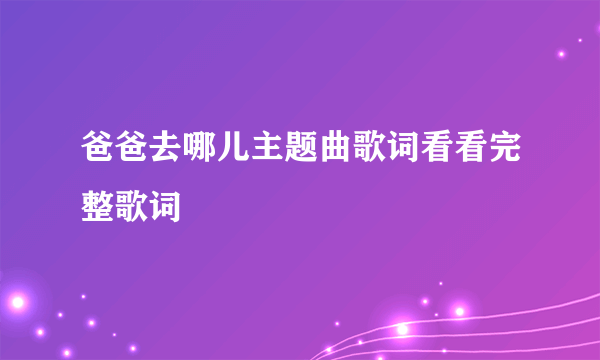 爸爸去哪儿主题曲歌词看看完整歌词